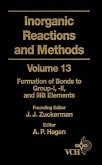 Inorganic Reactions and Methods

Volume 13

Formation of Bonds to Group-I, -II, and IIIB Elements

Founding Editor
J. J. Zuckerman

Editor
A. P. Hagen

VCH